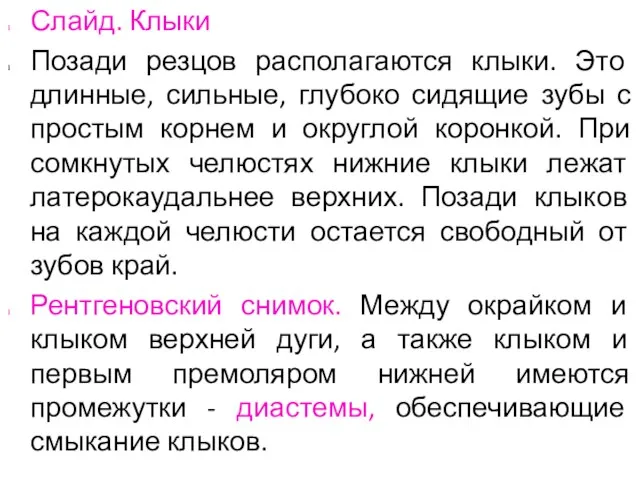 Слайд. Клыки

Позади резцов располагаются клыки. Это длинные, сильные, глубоко сидящие зубы с простым корнем и округлой коронкой. При сомкнутых челюстях нижние клыки лежат латерокаудальнее верхних. Позади клыков на каждой челюсти остается свободный от зубов край.

Рентгеновский снимок. Между окрайком и клыком верхней дуги, а также клыком и первым премоляром нижней имеются промежутки - диастемы, обеспечивающие смыкание клыков.